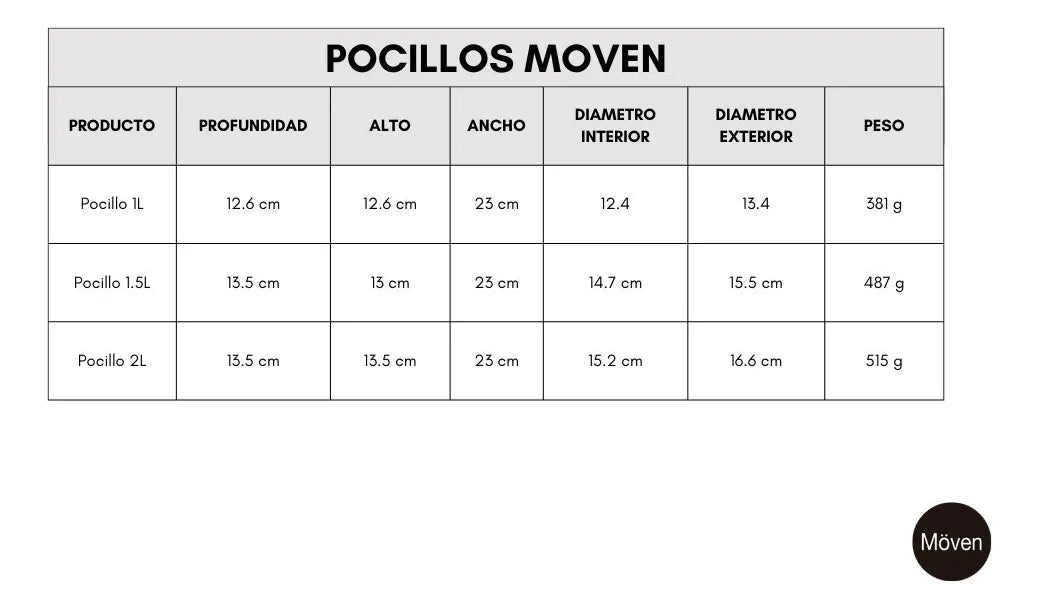 POCILLOS MOVEN

| PRODUCTO | PROFUNDIDAD | ALTO | ANCHO | DIAMETRO INTERIOR | DIAMETRO EXTERIOR | PESO |
|---|---|---|---|---|---|---|
| Pocillo 1L | 12.6 cm | 12.6 cm | 23 cm | 12.4 | 13.4 | 381 g |
| Pocillo 1.5L | 13.5 cm | 13 cm | 23 cm | 14.7 cm | 15.5 cm | 487 g |
| Pocillo 2L | 13.5 cm | 13.5 cm | 23 cm | 15.2 cm | 16.6 cm | 515 g |

Möven